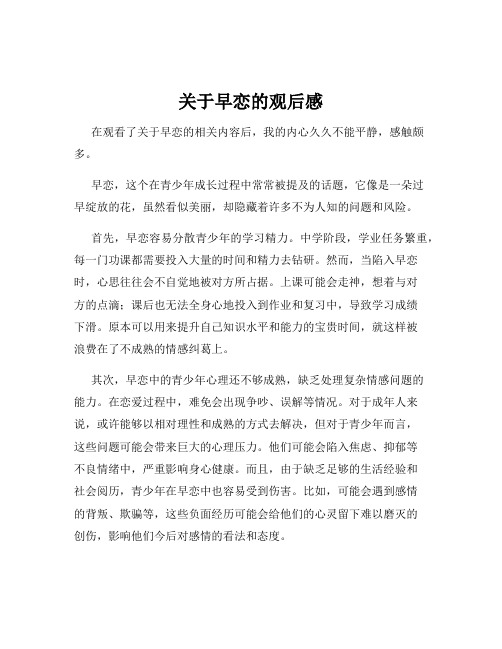 关于早恋的观后感

在观看了关于早恋的相关内容后，我的内心久久不能平静，感触颇多。

早恋，这个在青少年成长过程中常常被提及的话题，它像是一朵过早绽放的花，虽然看似美丽，却隐藏着许多不为人知的问题和风险。

首先，早恋容易分散青少年的学习精力。中学阶段，学业任务繁重，每一门功课都需要投入大量的时间和精力去钻研。然而，当陷入早恋时，心思往往会不自觉地被对方所占据。上课可能会走神，想着与对方的点滴；课后也无法全身心地投入到作业和复习中，导致学习成绩下滑。原本可以用来提升自己知识水平和能力的宝贵时间，就这样被浪费在了不成熟的情感纠葛上。

其次，早恋中的青少年心理还不够成熟，缺乏处理复杂情感问题的能力。在恋爱过程中，难免会出现争吵、误解等情况。对于成年人来说，或许能够以相对理性和成熟的方式去解决，但对于青少年而言，这些问题可能会带来巨大的心理压力。他们可能会陷入焦虑、抑郁等不良情绪中，严重影响身心健康。而且，由于缺乏足够的生活经验和社会阅历，青少年在早恋中也容易受到伤害。比如，可能会遇到感情的背叛、欺骗等，这些负面经历可能会给他们的心灵留下难以磨灭的创伤，影响他们今后对感情的看法和态度。